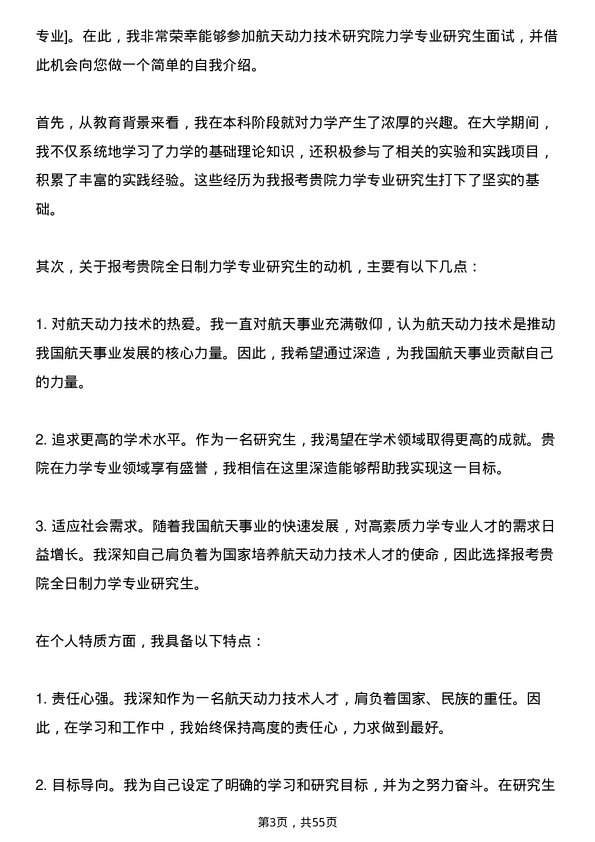 专业]。在此，我非常荣幸能够参加航天动力技术研究院力学专业研究生面试，并借此机会向您做一个简单的自我介绍。

首先，从教育背景来看，我在本科阶段就对力学产生了浓厚的兴趣。在大学期间，我不仅系统地学习了力学的基础理论知识，还积极参与了相关的实验和实践项目，积累了丰富的实践经验。这些经历为我报考贵院力学专业研究生打下了坚实的基础。

其次，关于报考贵院全日制力学专业研究生的动机，主要有以下几点：

1. 对航天动力技术的热爱。我一直对航天事业充满敬仰，认为航天动力技术是推动我国航天事业发展的核心力量。因此，我希望通过深造，为我国航天事业贡献自己的力量。

2. 追求更高的学术水平。作为一名研究生，我渴望在学术领域取得更高的成就。贵院在力学专业领域享有盛誉，我相信在这里深造能够帮助我实现这一目标。

3. 适应社会需求。随着我国航天事业的快速发展，对高素质力学专业人才的需求日益增长。我深知自己肩负着为国家培养航天动力技术人才的使命，因此选择报考贵院全日制力学专业研究生。

在个人特质方面，我具备以下特点：

1. 责任心强。我深知作为一名航天动力技术人才，肩负着国家、民族的重任。因此，在学习和工作中，我始终保持高度的责任心，力求做到最好。

2. 目标导向。我为自己设定了明确的学习和研究目标，并为之努力奋斗。在研究生

第3页，共55页